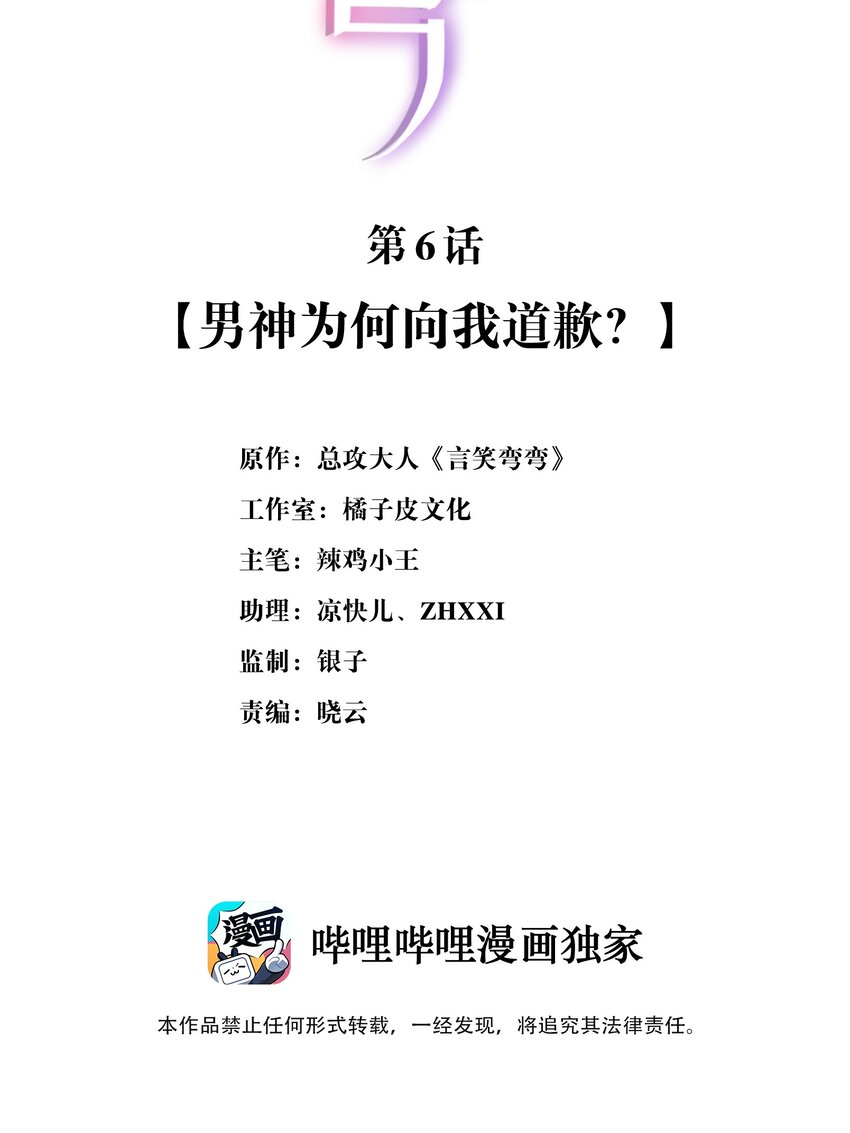 第6话

【男神为何向我道歉？】

原作：总攻大人《言笑弯弯》

工作室：橘子皮文化

主笔：辣鸡小王

助理：凉快儿、ZHXXI

监制：银子

责编：晓云

漫画

哔哩哔哩漫画独家

本作品禁止任何形式转载，一经发现，将追究其法律责任。